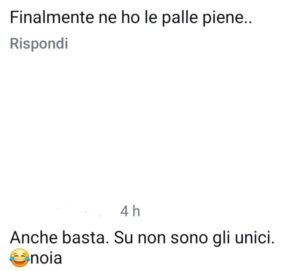 Finalmente ne ho le palle piene..

Rispondi

4 h

Anche basta. Su non sono gli unici. 😂noia